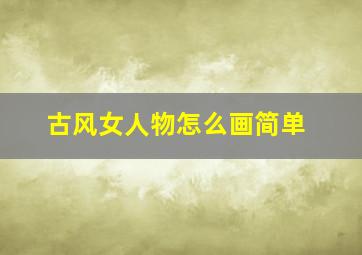 古风女人物怎么画简单